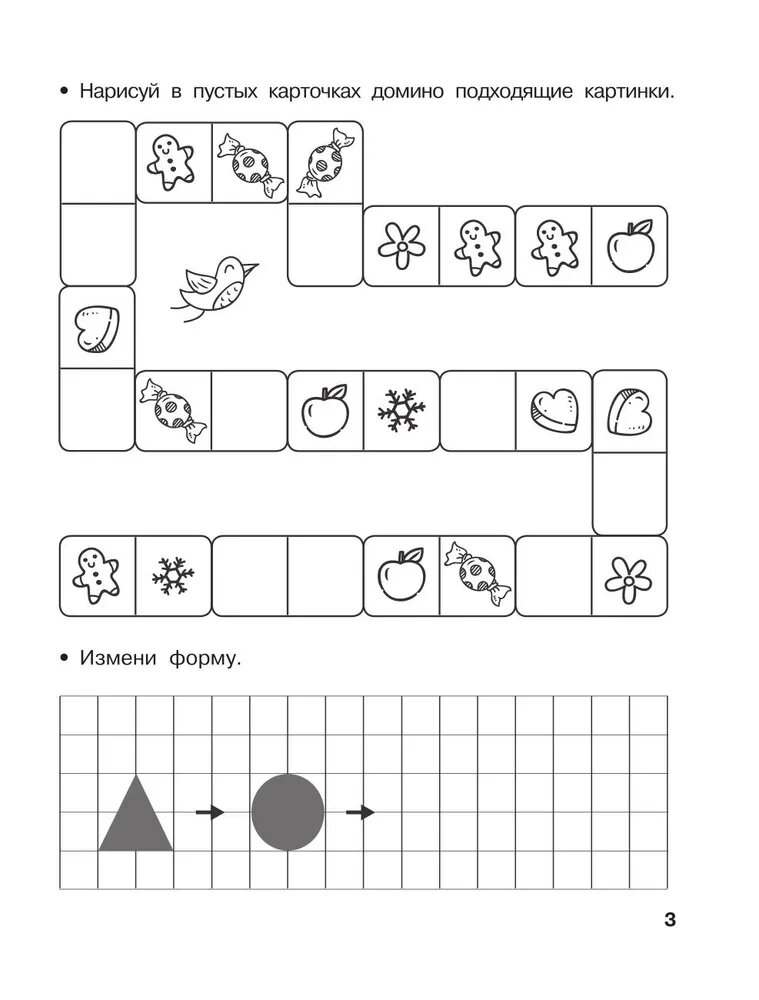 • Нарисуй в пустых карточках домино подходящие картинки.

• Измени форму.

3